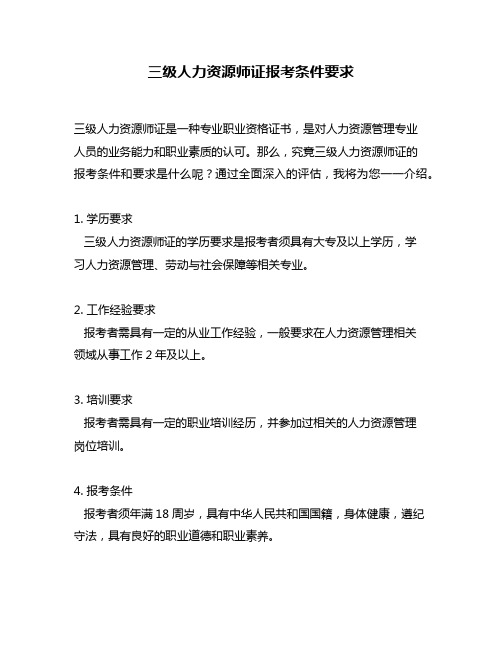 三级人力资源师证报考条件要求

三级人力资源师证是一种专业职业资格证书，是对人力资源管理专业人员的业务能力和职业素质的认可。那么，究竟三级人力资源师证的报考条件和要求是什么呢？通过全面深入的评估，我将为您一一介绍。

1. 学历要求
三级人力资源师证的学历要求是报考者须具有大专及以上学历，学习人力资源管理、劳动与社会保障等相关专业。

2. 工作经验要求
报考者需具有一定的从业工作经验，一般要求在人力资源管理相关领域从事工作 2 年及以上。

3. 培训要求
报考者需具有一定的职业培训经历，并参加过相关的人力资源管理岗位培训。

4. 报考条件
报考者须年满 18 周岁，具有中华人民共和国国籍，身体健康，遵纪守法，具有良好的职业道德和职业素养。